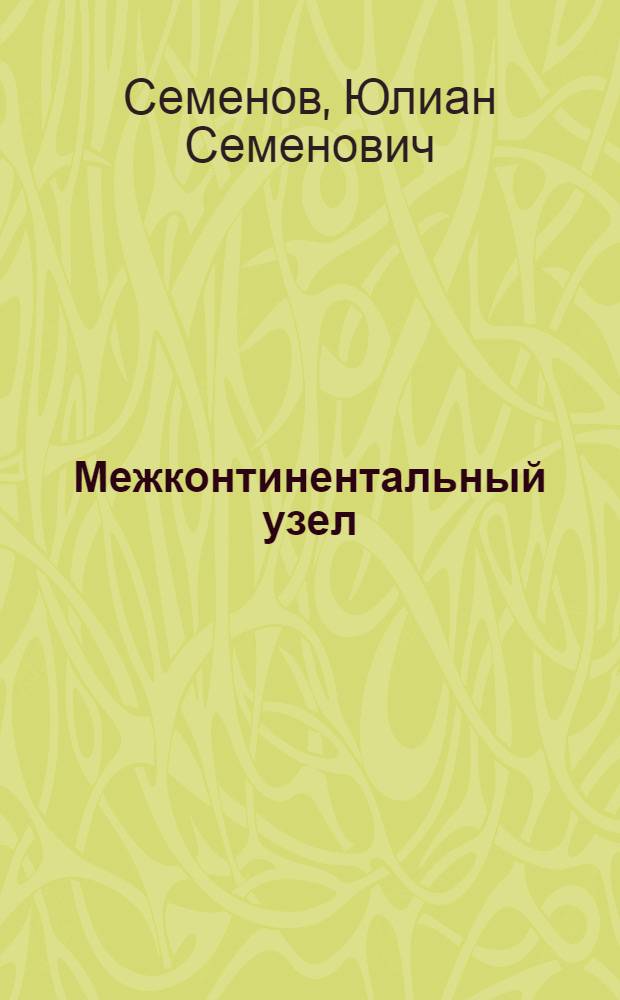 Семенов, Юлиан Семенович

Межконтинентальный узел